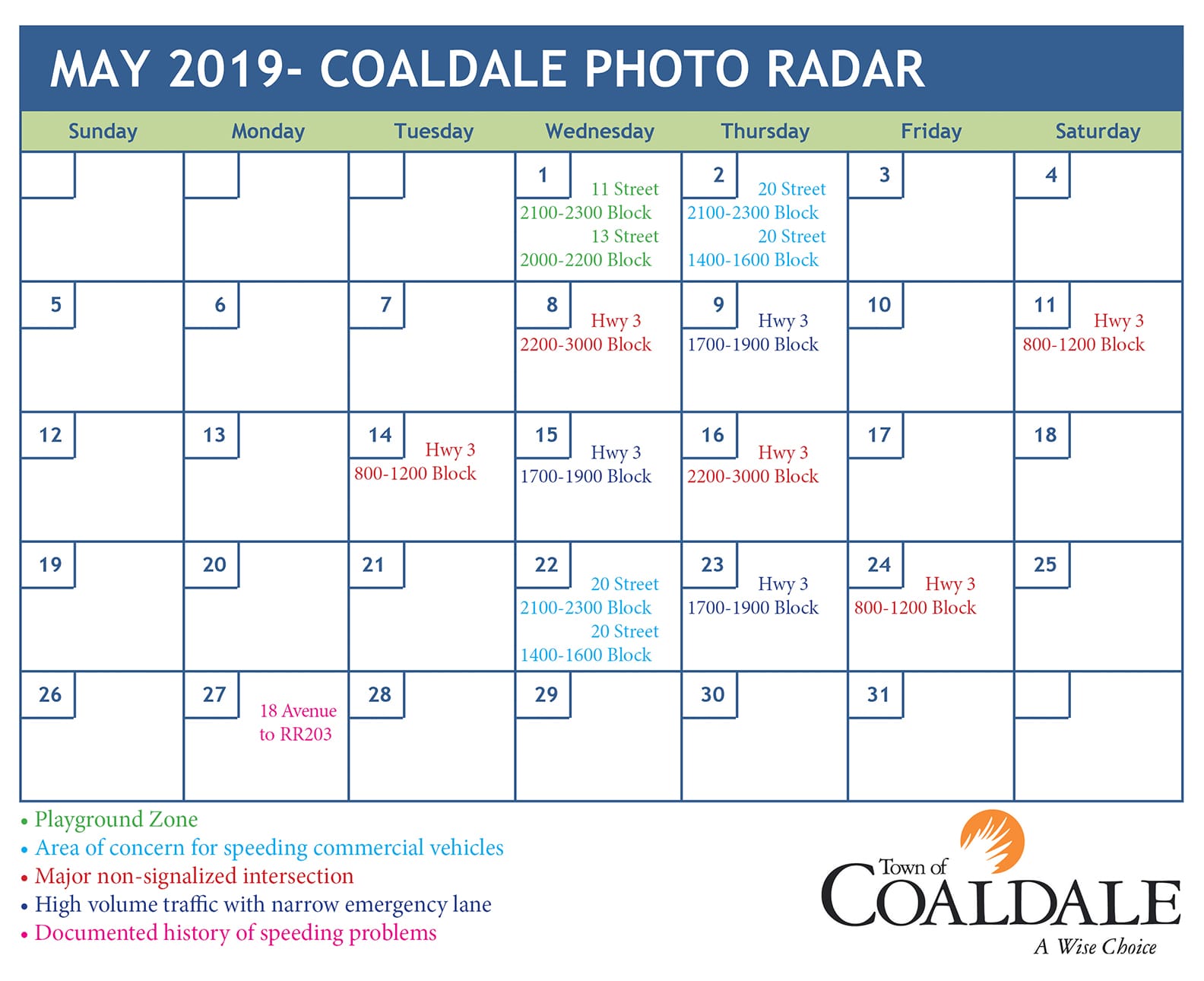 MAY 2019- COALDALE PHOTO RADAR

| Sunday | Monday | Tuesday | Wednesday | Thursday | Friday | Saturday |
|---|---|---|---|---|---|---|
| | | | 1 11 Street 2100-2300 Block 13 Street 2000-2200 Block | 2 20 Street 2100-2300 Block 20 Street 1400-1600 Block | 3 | 4 |
| 5 | 6 | 7 | 8 Hwy 3 2200-3000 Block | 9 Hwy 3 1700-1900 Block | 10 | 11 Hwy 3 800-1200 Block |
| 12 | 13 | 14 Hwy 3 800-1200 Block | 15 Hwy 3 1700-1900 Block | 16 Hwy 3 2200-3000 Block | 17 | 18 |
| 19 | 20 | 21 | 22 20 Street 2100-2300 Block 20 Street 1400-1600 Block | 23 Hwy 3 1700-1900 Block | 24 Hwy 3 800-1200 Block | 25 |
| 26 | 27 18 Avenue to RR203 | 28 | 29 | 30 | 31 | |

• Playground Zone
• Area of concern for speeding commercial vehicles
• Major non-signalized intersection
• High volume traffic with narrow emergency lane
• Documented history of speeding problems

Town of
COALDALE
A Wise Choice